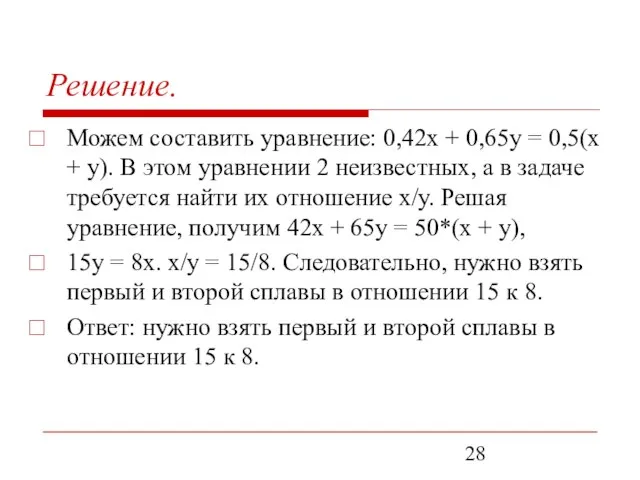 Решение.

Можем составить уравнение: $0,42x + 0,65y = 0,5(x + y)$. В этом уравнении 2 неизвестных, а в задаче требуется найти их отношение $x/y$. Решая уравнение, получим $42x + 65y = 50*(x + y)$,

$15y = 8x$. $x/y = 15/8$. Следовательно, нужно взять первый и второй сплавы в отношении 15 к 8.

Ответ: нужно взять первый и второй сплавы в отношении 15 к 8.

28